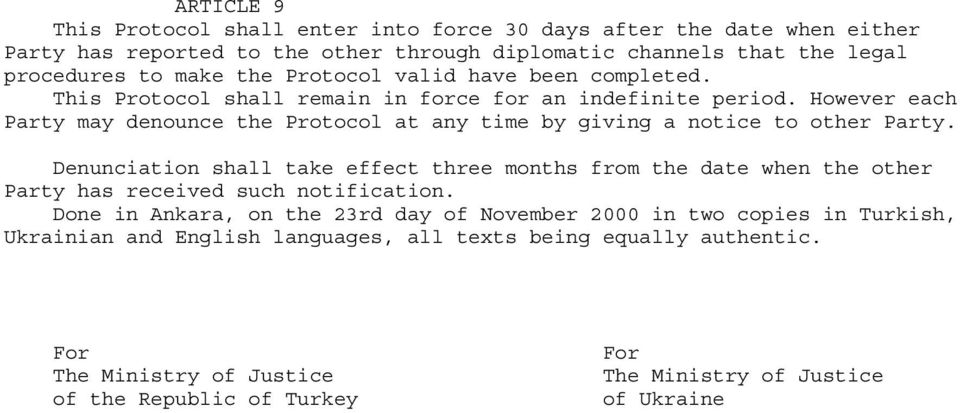 ARTICLE 9

This Protocol shall enter into force 30 days after the date when either Party has reported to the other through diplomatic channels that the legal procedures to make the Protocol valid have been completed.

This Protocol shall remain in force for an indefinite period. However each Party may denounce the Protocol at any time by giving a notice to other Party.

Denunciation shall take effect three months from the date when the other Party has received such notification.

Done in Ankara, on the 23rd day of November 2000 in two copies in Turkish, Ukrainian and English languages, all texts being equally authentic.

For
The Ministry of Justice
of the Republic of Turkey

For
The Ministry of Justice
of Ukraine